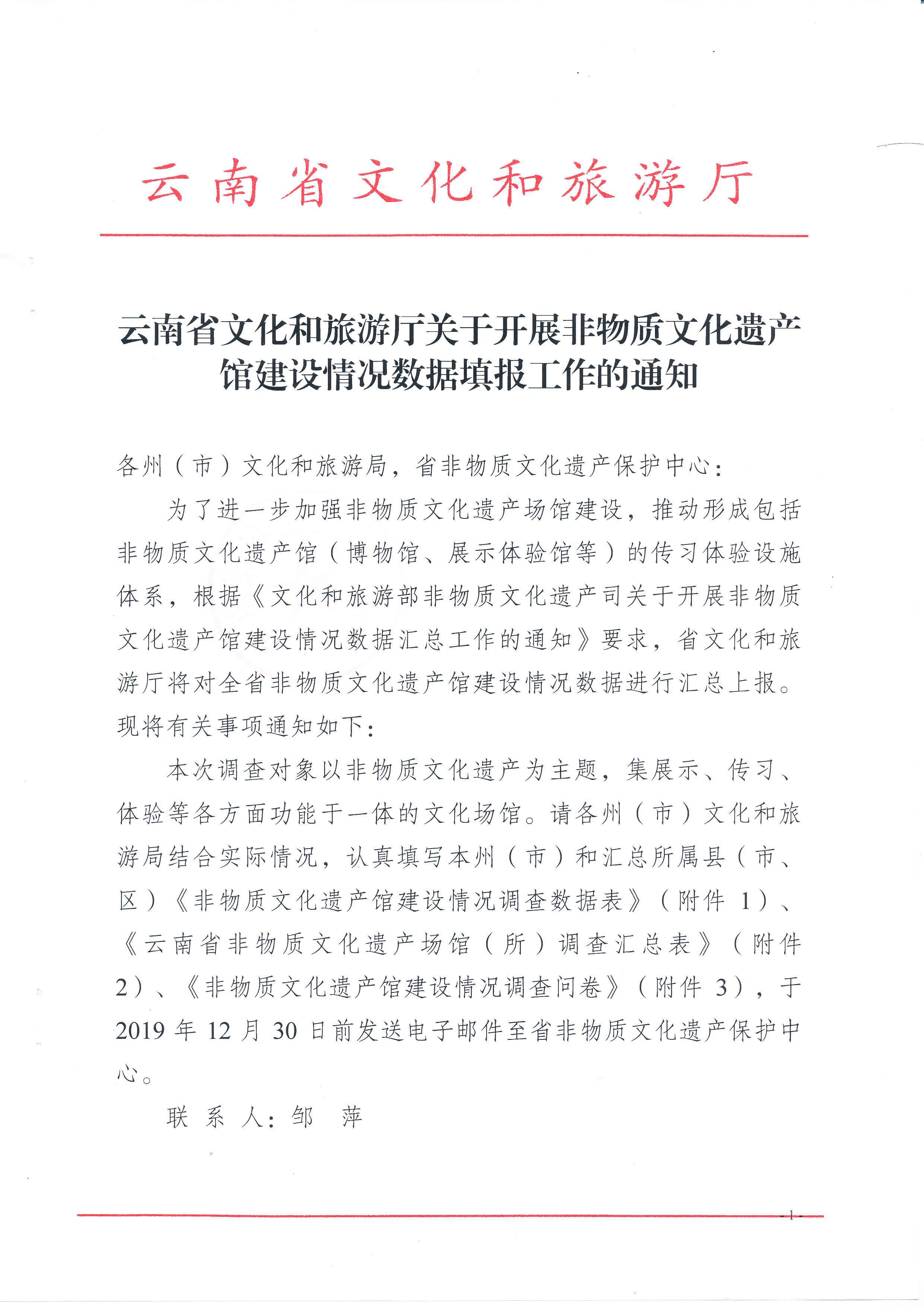 云南省文化和旅游厅

云南省文化和旅游厅关于开展非物质文化遗产馆建设情况数据填报工作的通知

各州（市）文化和旅游局，省非物质文化遗产保护中心：

为了进一步加强非物质文化遗产场馆建设，推动形成包括非物质文化遗产馆（博物馆、展示体验馆等）的传习体验设施体系，根据《文化和旅游部非物质文化遗产司关于开展非物质文化遗产馆建设情况数据汇总工作的通知》要求，省文化和旅游厅将对全省非物质文化遗产馆建设情况数据进行汇总上报。现将有关事项通知如下：

本次调查对象以非物质文化遗产为主题，集展示、传习、体验等各方面功能于一体的文化场馆。请各州（市）文化和旅游局结合实际情况，认真填写本州（市）和汇总所属县（市、区）《非物质文化遗产馆建设情况调查数据表》（附件 1）、《云南省非物质文化遗产场馆（所）调查汇总表》（附件 2）、《非物质文化遗产馆建设情况调查问卷》（附件 3），于 2019 年 12 月 30 日前发送电子邮件至省非物质文化遗产保护中心。

联 系 人：邹 萍

- 1 -